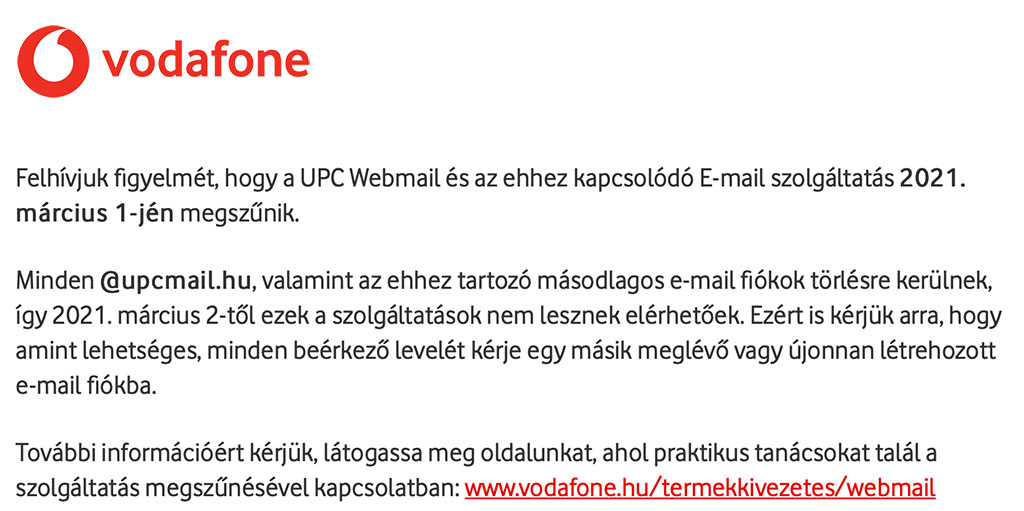 vodafone

Felhívjuk figyelmét, hogy a UPC Webmail és az ehhez kapcsolódó E-mail szolgáltatás 2021. március 1-jén megszűnik.

Minden @upcmail.hu, valamint az ehhez tartozó másodlagos e-mail fiókok törlésre kerülnek, így 2021. március 2-től ezek a szolgáltatások nem lesznek elérhetőek. Ezért is kérjük arra, hogy amint lehetséges, minden beérkező levelét kérje egy másik meglévő vagy újonnan létrehozott e-mail fiókba.

További információért kérjük, látogassa meg oldalunkat, ahol praktikus tanácsokat talál a szolgáltatás megszűnésével kapcsolatban: www.vodafone.hu/termekkivezetes/webmail